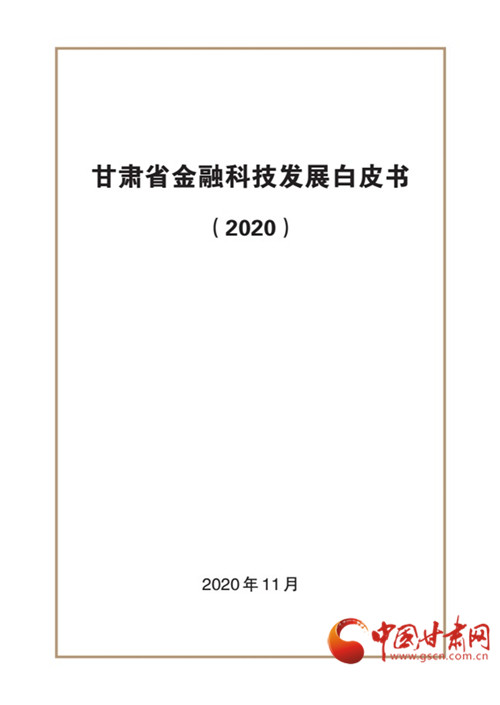 甘肃省金融科技发展白皮书

（2020）

2020年11月

中国甘肃网
www.gscn.com.cn